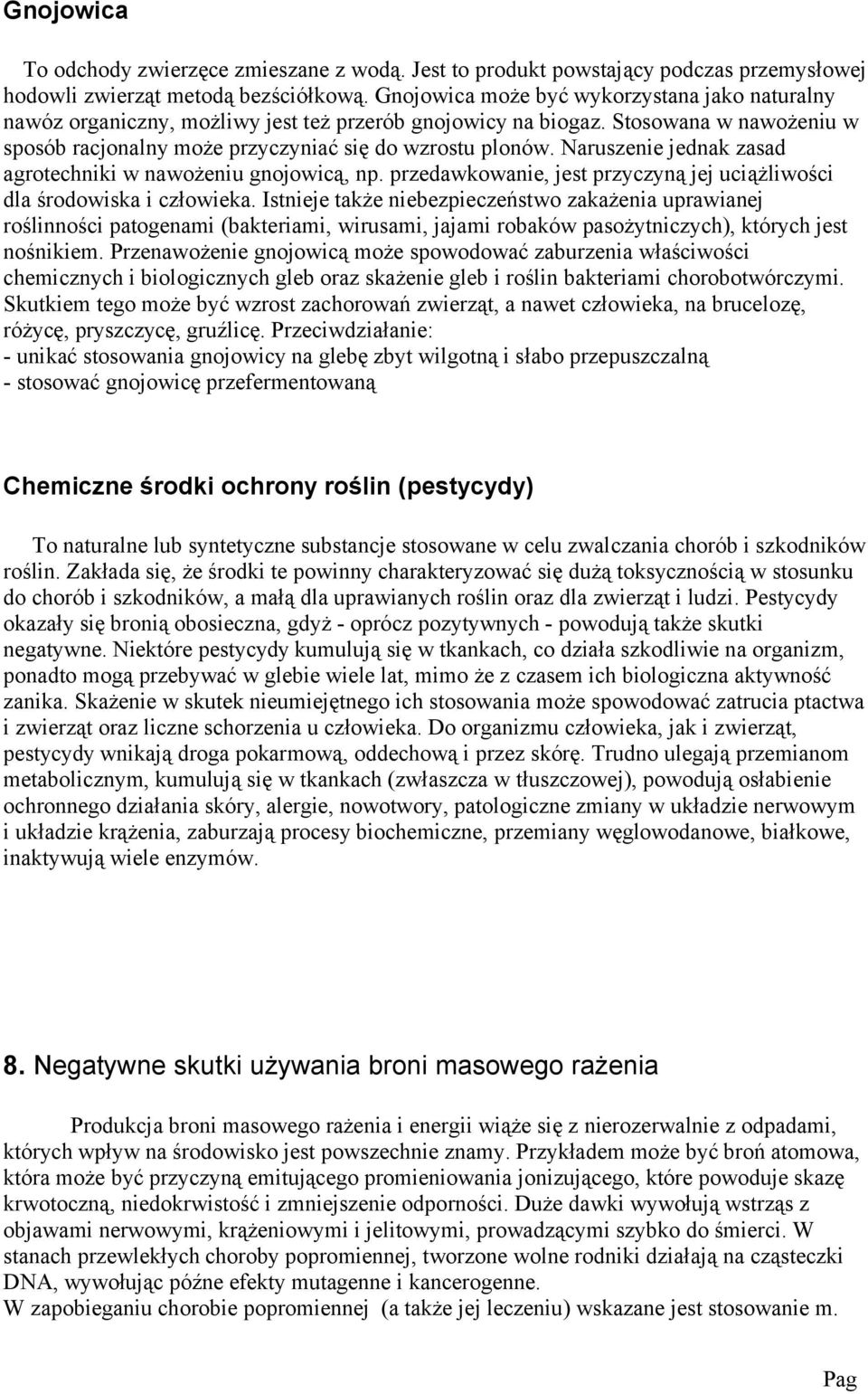 Gnojowica

To odchody zwierzęce zmieszane z wodą. Jest to produkt powstający podczas przemysłowej hodowli zwierząt metodą bezściółkową. Gnojowica może być wykorzystana jako naturalny nawóz organiczny, możliwy jest też przerób gnojowicy na biogaz. Stosowana w nawożeniu w sposób racjonalny może przyczyniać się do wzrostu plonów. Naruszenie jednak zasad agrotechniki w nawożeniu gnojowicą, np. przedawkowanie, jest przyczyną jej uciążliwości dla środowiska i człowieka. Istnieje także niebezpieczeństwo zakażenia uprawianej roślinności patogenami (bakteriami, wirusami, jajami robaków pasożytniczych), których jest nośnikiem. Przenawożenie gnojowicą może spowodować zaburzenia właściwości chemicznych i biologicznych gleb oraz skażenie gleb i roślin bakteriami chorobotwórczymi. Skutkiem tego może być wzrost zachorowań zwierząt, a nawet człowieka, na brucelozę, różycę, pryszczycę, gruźlicę. Przeciwdziałanie:
- unikać stosowania gnojowicy na glebę zbyt wilgotną i słabo przepuszczalną
- stosować gnojowicę przefermentowaną

Chemiczne środki ochrony roślin (pestycydy)

To naturalne lub syntetyczne substancje stosowane w celu zwalczania chorób i szkodników roślin. Zakłada się, że środki te powinny charakteryzować się dużą toksycznością w stosunku do chorób i szkodników, a małą dla uprawianych roślin oraz dla zwierząt i ludzi. Pestycydy okazały się bronią obosieczna, gdyż - oprócz pozytywnych - powodują także skutki negatywne. Niektóre pestycydy kumulują się w tkankach, co działa szkodliwie na organizm, ponadto mogą przebywać w glebie wiele lat, mimo że z czasem ich biologiczna aktywność zanika. Skażenie w skutek nieumiejętnego ich stosowania może spowodować zatrucia ptactwa i zwierząt oraz liczne schorzenia u człowieka. Do organizmu człowieka, jak i zwierząt, pestycydy wnikają droga pokarmową, oddechową i przez skórę. Trudno ulegają przemianom metabolicznym, kumulują się w tkankach (zwłaszcza w tłuszczowej), powodują osłabienie ochronnego działania skóry, alergie, nowotwory, patologiczne zmiany w układzie nerwowym i układzie krążenia, zaburzają procesy biochemiczne, przemiany węglowodanowe, białkowe, inaktywują wiele enzymów.

8. Negatywne skutki używania broni masowego rażenia

Produkcja broni masowego rażenia i energii wiąże się z nierozerwalnie z odpadami, których wpływ na środowisko jest powszechnie znamy. Przykładem może być broń atomowa, która może być przyczyną emitującego promieniowania jonizującego, które powoduje skazę krwotoczną, niedokrwistość i zmniejszenie odporności. Duże dawki wywołują wstrząs z objawami nerwowymi, krążeniowymi i jelitowymi, prowadzącymi szybko do śmierci. W stanach przewlekłych choroby popromiennej, tworzone wolne rodniki działają na cząsteczki DNA, wywołując późne efekty mutagenne i kancerogenne.
W zapobieganiu chorobie popromiennej (a także jej leczeniu) wskazane jest stosowanie m.

Pag